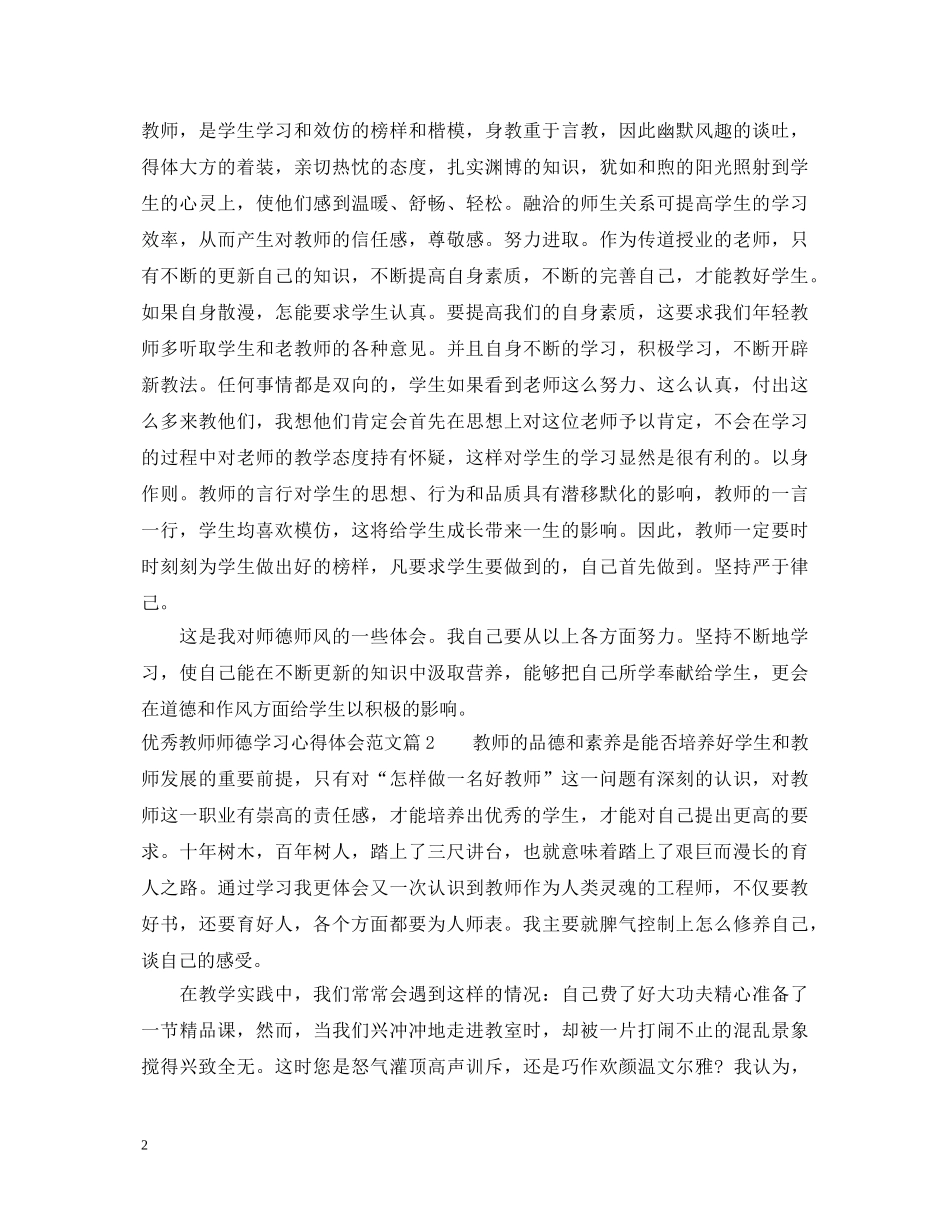 教师，是学生学习和效仿的榜样和楷模，身教重于言教，因此幽默风趣的谈吐，得体大方的着装，亲切热忱的态度，扎实渊博的知识，犹如和煦的阳光照射到学生的心灵上，使他们感到温暖、舒畅、轻松。融洽的师生关系可提高学生的学习效率，从而产生对教师的信任感，尊敬感。努力进取。作为传道授业的老师，只有不断的更新自己的知识，不断提高自身素质，不断的完善自己，才能教好学生。如果自身散漫，怎能要求学生认真。要提高我们的自身素质，这要求我们年轻教师多听取学生和老教师的各种意见。并且自身不断的学习，积极学习，不断开辟新教法。任何事情都是双向的，学生如果看到老师这么努力、这么认真，付出这么多来教他们，我想他们肯定会首先在思想上对这位老师予以肯定，不会在学习的过程中对老师的教学态度持有怀疑，这样对学生的学习显然是很有利的。以身作则。教师的言行对学生的思想、行为和品质具有潜移默化的影响，教师的一言一行，学生均喜欢模仿，这将给学生成长带来一生的影响。因此，教师一定要时时刻刻为学生做出好的榜样，凡要求学生要做到的，自己首先做到。坚持严于律己。

这是我对师德师风的一些体会。我自己要从以上各方面努力。坚持不断地学习，使自己能在不断更新的知识中汲取营养，能够把自己所学奉献给学生，更会在道德和作风方面给学生以积极的影响。

优秀教师师德学习心得体会范文篇 2　　教师的品德和素养是能否培养好学生和教师发展的重要前提，只有对“怎样做一名好教师”这一问题有深刻的认识，对教师这一职业有崇高的责任感，才能培养出优秀的学生，才能对自己提出更高的要求。十年树木，百年树人，踏上了三尺讲台，也就意味着踏上了艰巨而漫长的育人之路。通过学习我更体会又一次认识到教师作为人类灵魂的工程师，不仅要教好书，还要育好人，各个方面都要为人师表。我主要就脾气控制上怎么修养自己，谈自己的感受。

在教学实践中，我们常常会遇到这样的情况：自己费了好大功夫精心准备了一节精品课，然而，当我们兴冲冲地走进教室时，却被一片打闹不止的混乱景象搅得兴致全无。这时您是怒气灌顶高声训斥，还是巧作欢颜温文尔雅？我认为，

2